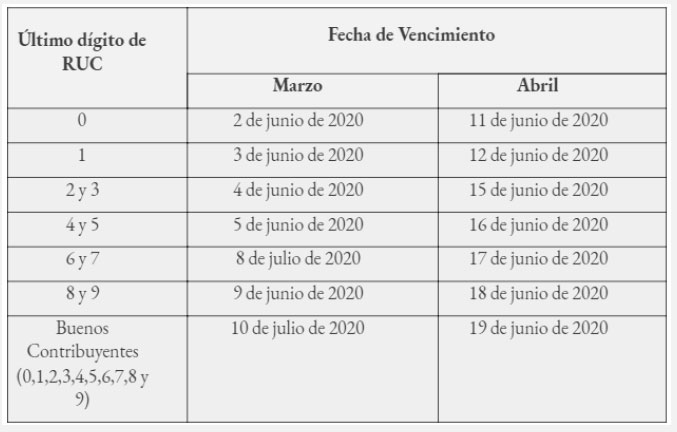 | Último dígito de RUC | Fecha de Vencimiento | |
|---|---|---|
| | Marzo | Abril |
| 0 | 2 de junio de 2020 | 11 de junio de 2020 |
| 1 | 3 de junio de 2020 | 12 de junio de 2020 |
| 2 y 3 | 4 de junio de 2020 | 15 de junio de 2020 |
| 4 y 5 | 5 de junio de 2020 | 16 de junio de 2020 |
| 6 y 7 | 8 de julio de 2020 | 17 de junio de 2020 |
| 8 y 9 | 9 de junio de 2020 | 18 de junio de 2020 |
| Buenos Contribuyentes (0,1,2,3,4,5,6,7,8 y 9) | 10 de julio de 2020 | 19 de junio de 2020 |